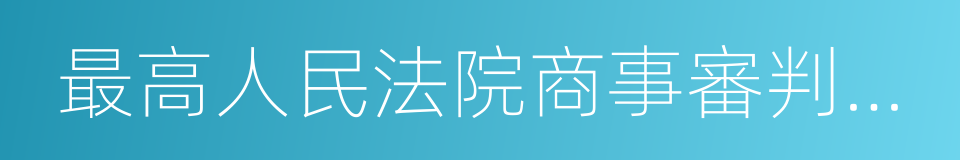 最高人民法院商事審判...